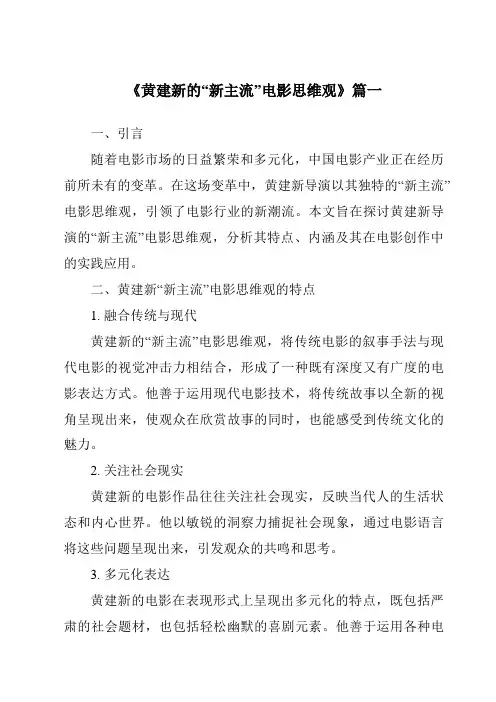 《黄建新的“新主流”电影思维观》篇一

一、引言

随着电影市场的日益繁荣和多元化，中国电影产业正在经历前所未有的变革。在这场变革中，黄建新导演以其独特的“新主流”电影思维观，引领了电影行业的新潮流。本文旨在探讨黄建新导演的“新主流”电影思维观，分析其特点、内涵及其在电影创作中的实践应用。

二、黄建新“新主流”电影思维观的特点

1. 融合传统与现代

黄建新的“新主流”电影思维观，将传统电影的叙事手法与现代电影的视觉冲击力相结合，形成了一种既有深度又有广度的电影表达方式。他善于运用现代电影技术，将传统故事以全新的视角呈现出来，使观众在欣赏故事的同时，也能感受到传统文化的魅力。

2. 关注社会现实

黄建新的电影作品往往关注社会现实，反映当代人的生活状态和内心世界。他以敏锐的洞察力捕捉社会现象，通过电影语言将这些问题呈现出来，引发观众的共鸣和思考。

3. 多元化表达

黄建新的电影在表现形式上呈现出多元化的特点，既包括严肃的社会题材，也包括轻松幽默的喜剧元素。他善于运用各种电